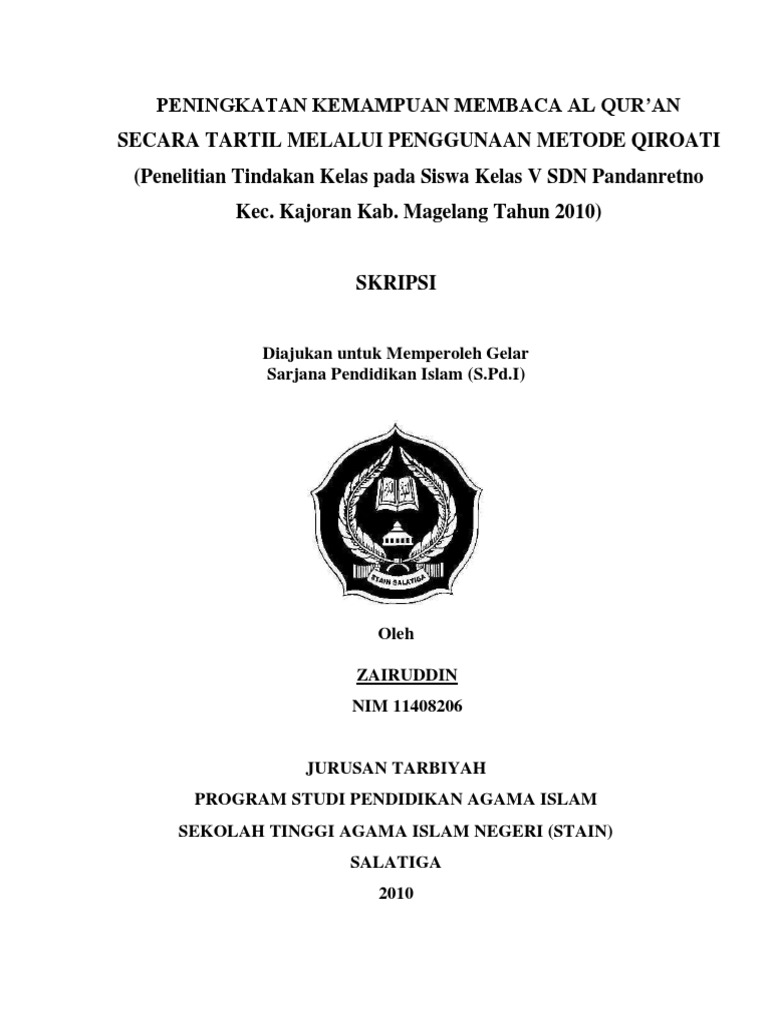 PENINGKATAN KEMAMPUAN MEMBACA AL QUR'AN SECARA TARTIL MELALUI PENGGUNAAN METODE QIROATI (Penelitian Tindakan Kelas pada Siswa Kelas V SDN Pandanretno Kec. Kajoran Kab. Magelang Tahun 2010)

SKRIPSI

Diajukan untuk Memperoleh Gelar
Sarjana Pendidikan Islam (S.Pd.I)

STAIN SALATIGA

Oleh

ZAIRUDDIN
NIM 11408206

JURUSAN TARBIYAH
PROGRAM STUDI PENDIDIKAN AGAMA ISLAM
SEKOLAH TINGGI AGAMA ISLAM NEGERI (STAIN)
SALATIGA
2010